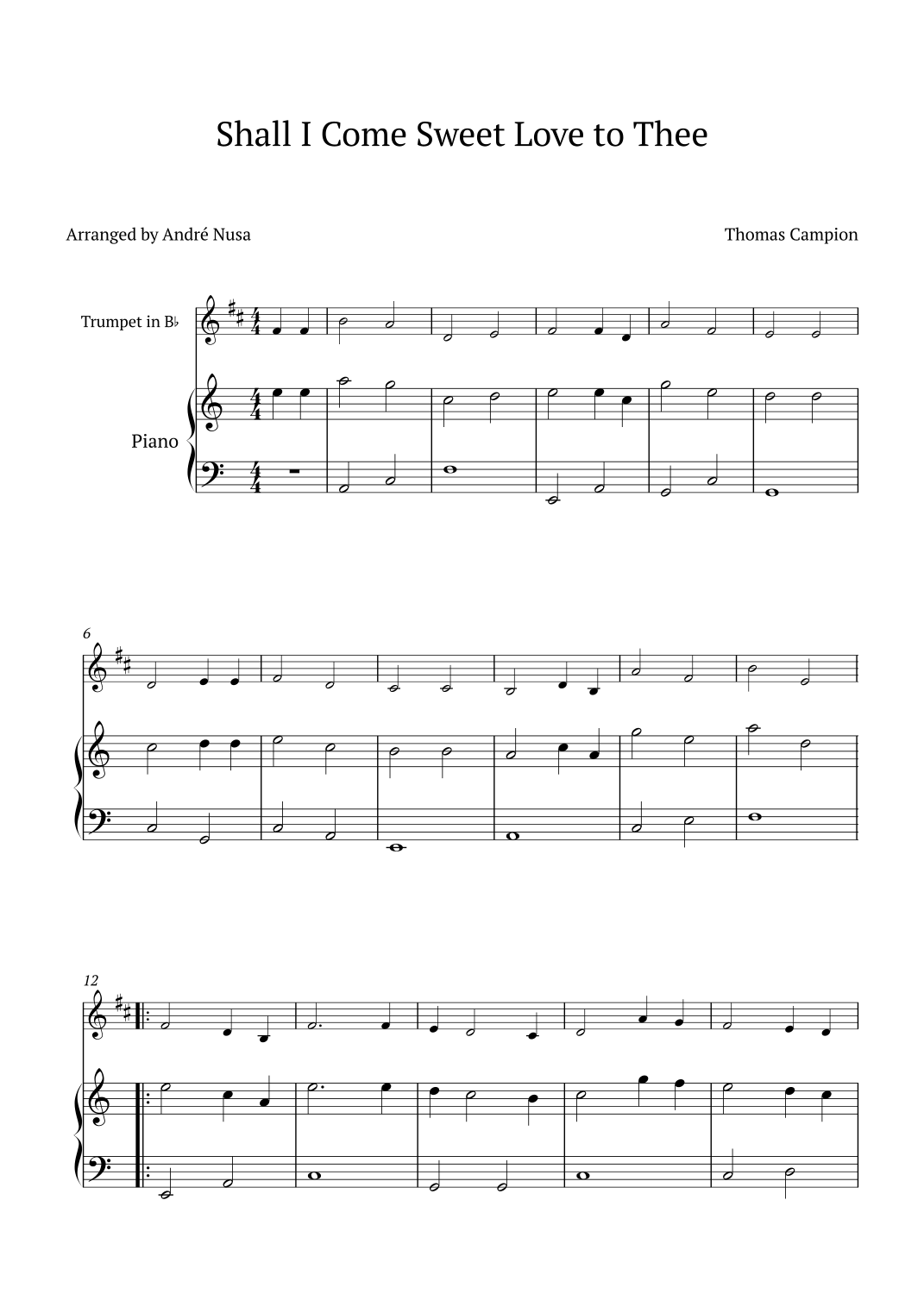 Shall I Come Sweet Love to Thee

Arranged by André Nusa

Thomas Campion

Trumpet in B♭

Piano

6

12